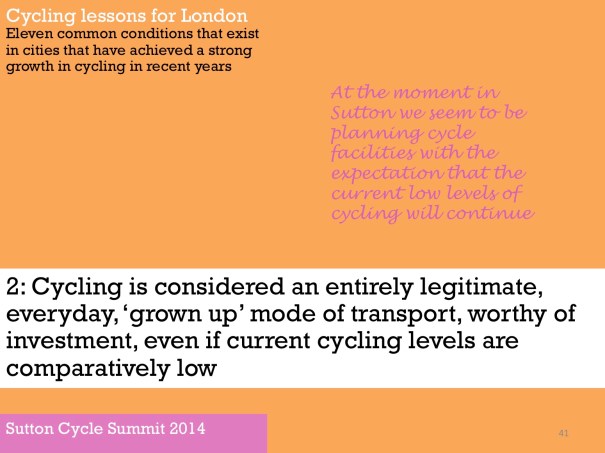 Cycling lessons for London

Eleven common conditions that exist in cities that have achieved a strong growth in cycling in recent years

At the moment in Sutton we seem to be planning cycle facilities with the expectation that the current low levels of cycling will continue

2: Cycling is considered an entirely legitimate, everyday, 'grown up' mode of transport, worthy of investment, even if current cycling levels are comparatively low

Sutton Cycle Summit 2014

41